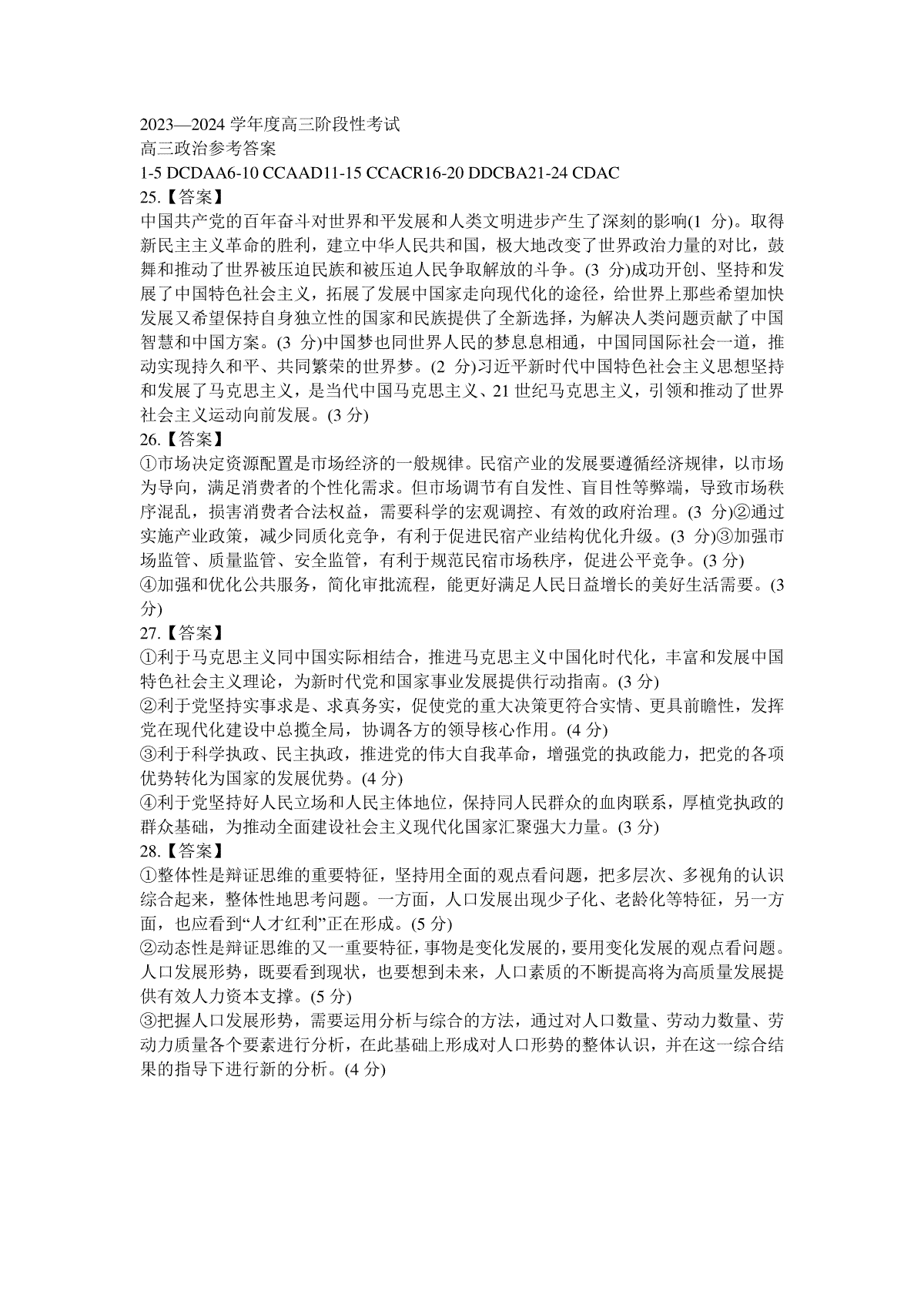 2023—2024 学年度高三阶段性考试
高三政治参考答案
1-5 DCDAA6-10 CCAAD11-15 CCACR16-20 DDCBA21-24 CDAC
25.【答案】
中国共产党的百年奋斗对世界和平发展和人类文明进步产生了深刻的影响(1 分)。取得新民主主义革命的胜利，建立中华人民共和国，极大地改变了世界政治力量的对比，鼓舞和推动了世界被压迫民族和被压迫人民争取解放的斗争。(3 分)成功开创、坚持和发展了中国特色社会主义，拓展了发展中国家走向现代化的途径，给世界上那些希望加快发展又希望保持自身独立性的国家和民族提供了全新选择，为解决人类问题贡献了中国智慧和中国方案。(3 分)中国梦也同世界人民的梦息息相通，中国同国际社会一道，推动实现持久和平、共同繁荣的世界梦。(2 分)习近平新时代中国特色社会主义思想坚持和发展了马克思主义，是当代中国马克思主义、21 世纪马克思主义，引领和推动了世界社会主义运动向前发展。(3 分)
26.【答案】
①市场决定资源配置是市场经济的一般规律。民宿产业的发展要遵循经济规律，以市场为导向，满足消费者的个性化需求。但市场调节有自发性、盲目性等弊端，导致市场秩序混乱，损害消费者合法权益，需要科学的宏观调控、有效的政府治理。(3 分)②通过实施产业政策，减少同质化竞争，有利于促进民宿产业结构优化升级。(3 分)③加强市场监管、质量监管、安全监管，有利于规范民宿市场秩序，促进公平竞争。(3 分)
④加强和优化公共服务，简化审批流程，能更好满足人民日益增长的美好生活需要。(3 分)
27.【答案】
①利于马克思主义同中国实际相结合，推进马克思主义中国化时代化，丰富和发展中国特色社会主义理论，为新时代党和国家事业发展提供行动指南。(3 分)
②利于党坚持实事求是、求真务实，促使党的重大决策更符合实情、更具前瞻性，发挥党在现代化建设中总揽全局，协调各方的领导核心作用。(4 分)
③利于科学执政、民主执政，推进党的伟大自我革命，增强党的执政能力，把党的各项优势转化为国家的发展优势。(4 分)
④利于党坚持好人民立场和人民主体地位，保持同人民群众的血肉联系，厚植党执政的群众基础，为推动全面建设社会主义现代化国家汇聚强大力量。(3 分)
28.【答案】
①整体性是辩证思维的重要特征，坚持用全面的观点看问题，把多层次、多视角的认识综合起来，整体性地思考问题。一方面，人口发展出现少子化、老龄化等特征，另一方面，也应看到“人才红利”正在形成。(5 分)
②动态性是辩证思维的又一重要特征，事物是变化发展的，要用变化发展的观点看问题。人口发展形势，既要看到现状，也要想到未来，人口素质的不断提高将为高质量发展提供有效人力资本支撑。(5 分)
③把握人口发展形势，需要运用分析与综合的方法，通过对人口数量、劳动力数量、劳动力质量各个要素进行分析，在此基础上形成对人口形势的整体认识，并在这一综合结果的指导下进行新的分析。(4 分)